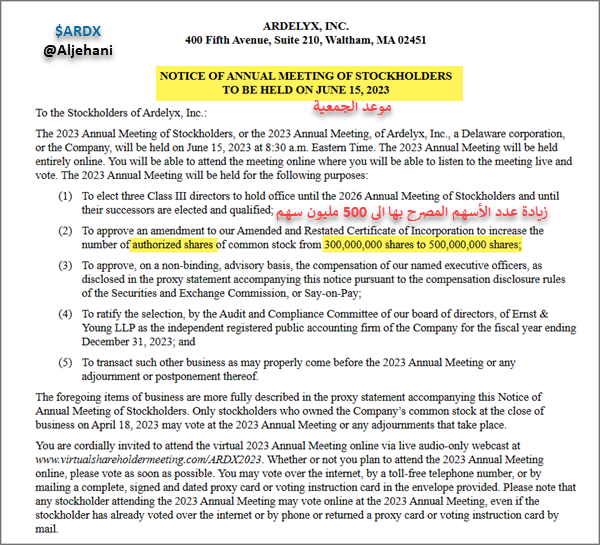 $ARDX
@Aljehani

ARDELYX, INC.
400 Fifth Avenue, Suite 210, Waltham, MA 02451

NOTICE OF ANNUAL MEETING OF STOCKHOLDERS
TO BE HELD ON JUNE 15, 2023

موعد الجمعية

To the Stockholders of Ardelyx, Inc.:

The 2023 Annual Meeting of Stockholders, or the 2023 Annual Meeting, of Ardelyx, Inc., a Delaware corporation, or the Company, will be held on June 15, 2023 at 8:30 a.m. Eastern Time. The 2023 Annual Meeting will be held entirely online. You will be able to attend the meeting online where you will be able to listen to the meeting live and vote. The 2023 Annual Meeting will be held for the following purposes:

(1) To elect three Class III directors to hold office until the 2026 Annual Meeting of Stockholders and until their successors are elected and qualified;

زيادة عدد الأسهم المصرح بها الى 500 مليون سهم

(2) To approve an amendment to our Amended and Restated Certificate of Incorporation to increase the number of authorized shares of common stock from 300,000,000 shares to 500,000,000 shares;

(3) To approve, on a non-binding, advisory basis, the compensation of our named executive officers, as disclosed in the proxy statement accompanying this notice pursuant to the compensation disclosure rules of the Securities and Exchange Commission, or Say-on-Pay;

(4) To ratify the selection, by the Audit and Compliance Committee of our board of directors, of Ernst & Young LLP as the independent registered public accounting firm of the Company for the fiscal year ending December 31, 2023; and

(5) To transact such other business as may properly come before the 2023 Annual Meeting or any adjournment or postponement thereof.

The foregoing items of business are more fully described in the proxy statement accompanying this Notice of Annual Meeting of Stockholders. Only stockholders who owned the Company's common stock at the close of business on April 18, 2023 may vote at the 2023 Annual Meeting or any adjournments that take place.

You are cordially invited to attend the virtual 2023 Annual Meeting online via live audio-only webcast at www.virtualshareholdermeeting.com/ARDX2023. Whether or not you plan to attend the 2023 Annual Meeting online, please vote as soon as possible. You may vote over the internet, by a toll-free telephone number, or by mailing a complete, signed and dated proxy card or voting instruction card in the envelope provided. Please note that any stockholder attending the 2023 Annual Meeting may vote online at the 2023 Annual Meeting, even if the stockholder has already voted over the internet or by phone or returned a proxy card or voting instruction card by mail.